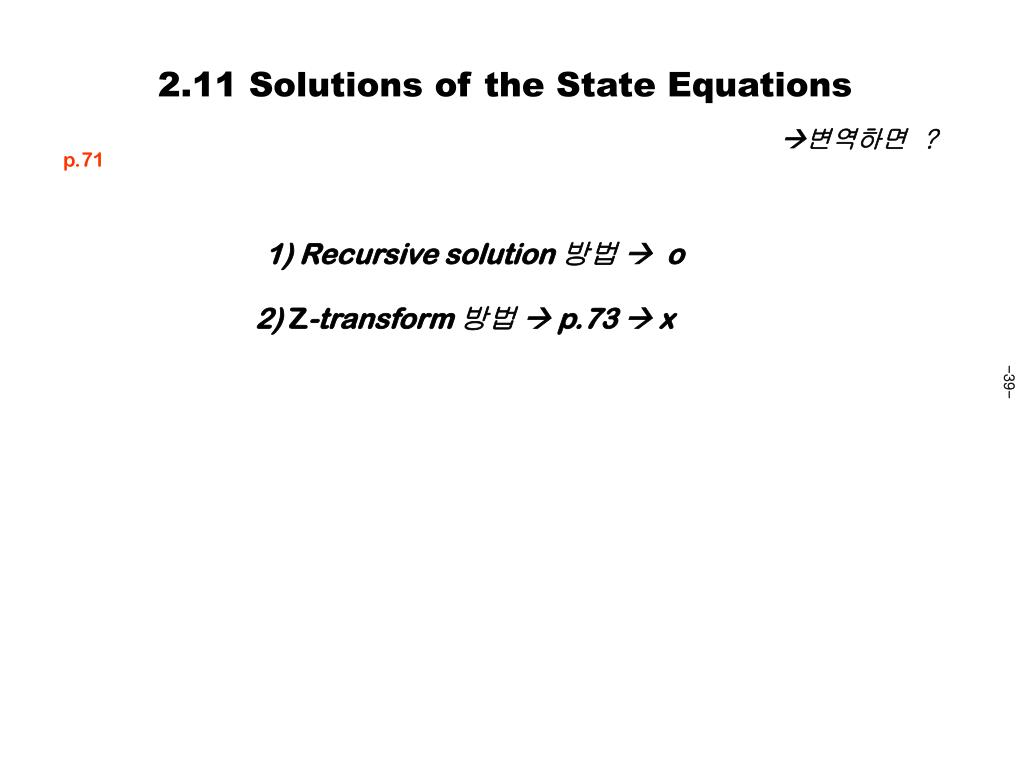 2.11 Solutions of the State Equations

→변역하면 ?

p.71

1) Recursive solution 방법 → o

2) Z-transform 방법 → p.73 → x

–39–